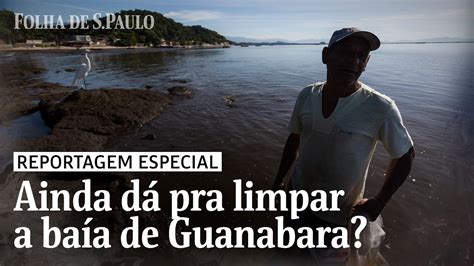 FOLHA DE S.PAULO

REPORTAGEM ESPECIAL

Ainda dá pra limpar a baía de Guanabara?